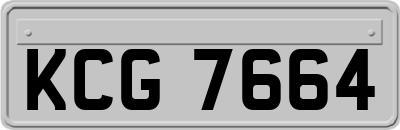 KCG 7664